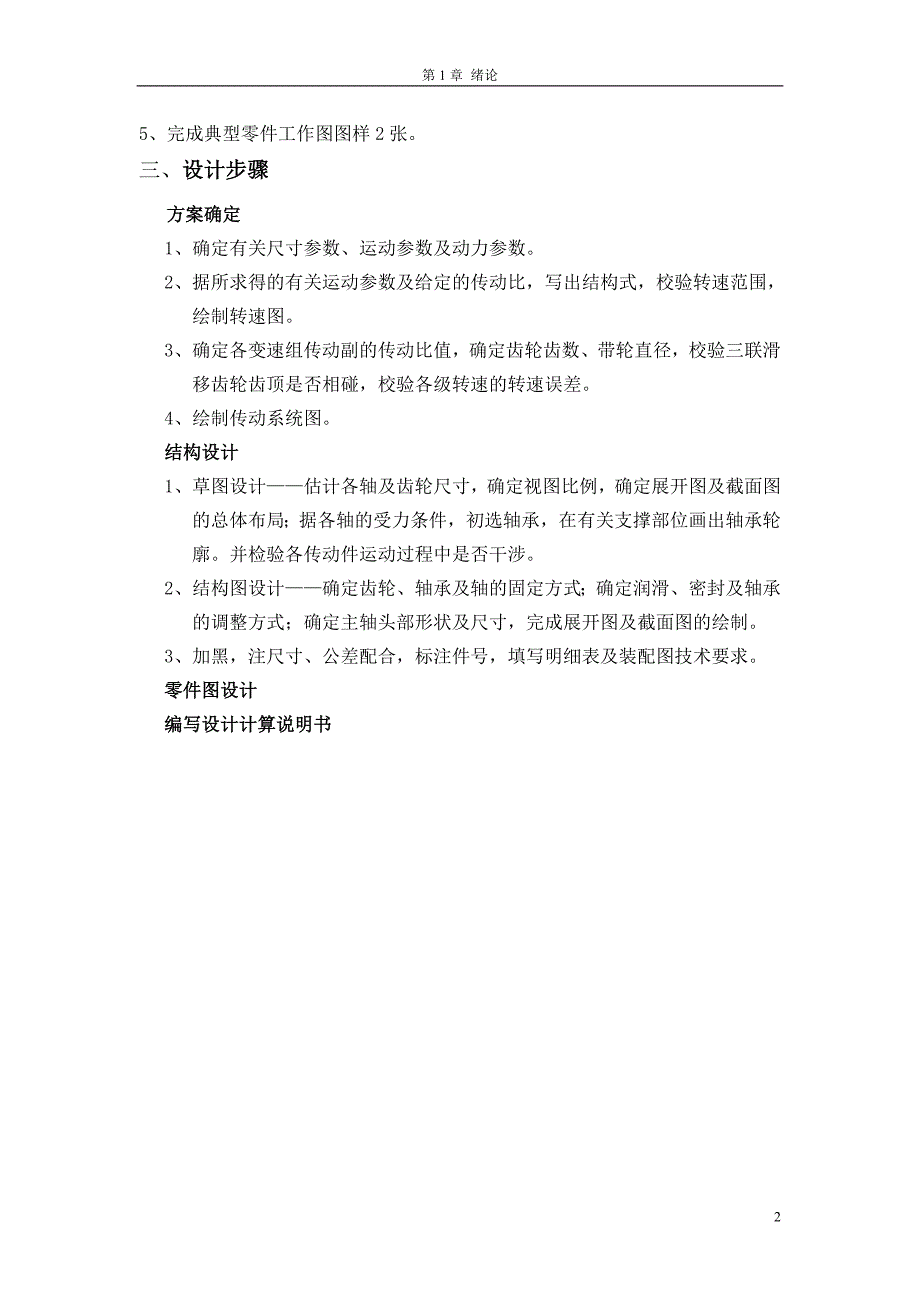 第 1 章 绪论

5、完成典型零件工作图图样 2 张。

三、设计步骤

方案确定

1、确定有关尺寸参数、运动参数及动力参数。

2、据所求得的有关运动参数及给定的传动比，写出结构式，校验转速范围，绘制转速图。

3、确定各变速组传动副的传动比值，确定齿轮齿数、带轮直径，校验三联滑移齿轮齿顶是否相碰，校验各级转速的转速误差。

4、绘制传动系统图。

结构设计

1、草图设计——估计各轴及齿轮尺寸，确定视图比例，确定展开图及截面图的总体布局；据各轴的受力条件，初选轴承，在有关支撑部位画出轴承轮廓。并检验各传动件运动过程中是否干涉。

2、结构图设计——确定齿轮、轴承及轴的固定方式；确定润滑、密封及轴承的调整方式；确定主轴头部形状及尺寸，完成展开图及截面图的绘制。

3、加黑，注尺寸、公差配合，标注件号，填写明细表及装配图技术要求。

零件图设计

编写设计计算说明书

2